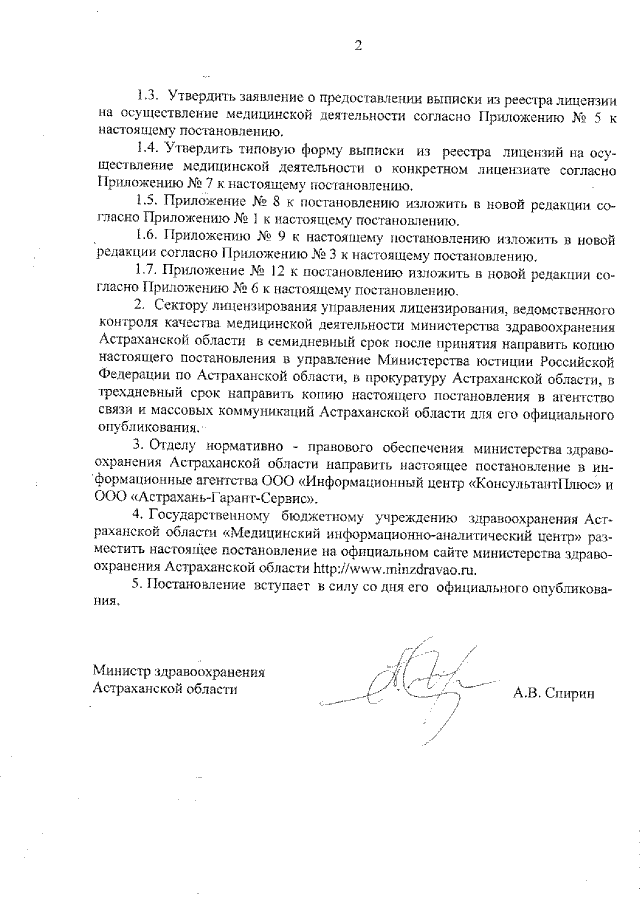 2

1.3. Утвердить заявление о предоставлении выписки из реестра лицензии на осуществление медицинской деятельности согласно Приложению № 5 к настоящему постановлению.

1.4. Утвердить типовую форму выписки из реестра лицензий на осуществление медицинской деятельности о конкретном лицензиате согласно Приложению № 7 к настоящему постановлению.

1.5. Приложение № 8 к постановлению изложить в новой редакции согласно Приложению № 1 к настоящему постановлению.

1.6. Приложению № 9 к настоящему постановлению изложить в новой редакции согласно Приложению № 3 к настоящему постановлению.

1.7. Приложение № 12 к постановлению изложить в новой редакции согласно Приложению № 6 к настоящему постановлению.

2. Сектору лицензирования управления лицензирования, ведомственного контроля качества медицинской деятельности министерства здравоохранения Астраханской области в семидневный срок после принятия направить копию настоящего постановления в управление Министерства юстиции Российской Федерации по Астраханской области, в прокуратуру Астраханской области, в трехдневный срок направить копию настоящего постановления в агентство связи и массовых коммуникаций Астраханской области для его официального опубликования.

3. Отделу нормативно - правового обеспечения министерства здравоохранения Астраханской области направить настоящее постановление в информационные агентства ООО «Информационный центр «КонсультантПлюс» и ООО «Астрахань-Гарант-Сервис».

4. Государственному бюджетному учреждению здравоохранения Астраханской области «Медицинский информационно-аналитический центр» разместить настоящее постановление на официальном сайте министерства здравоохранения Астраханской области http://www.minzdravao.ru.

5. Постановление вступает в силу со дня его официального опубликования.

Министр здравоохранения Астраханской области

А.В. Спирин